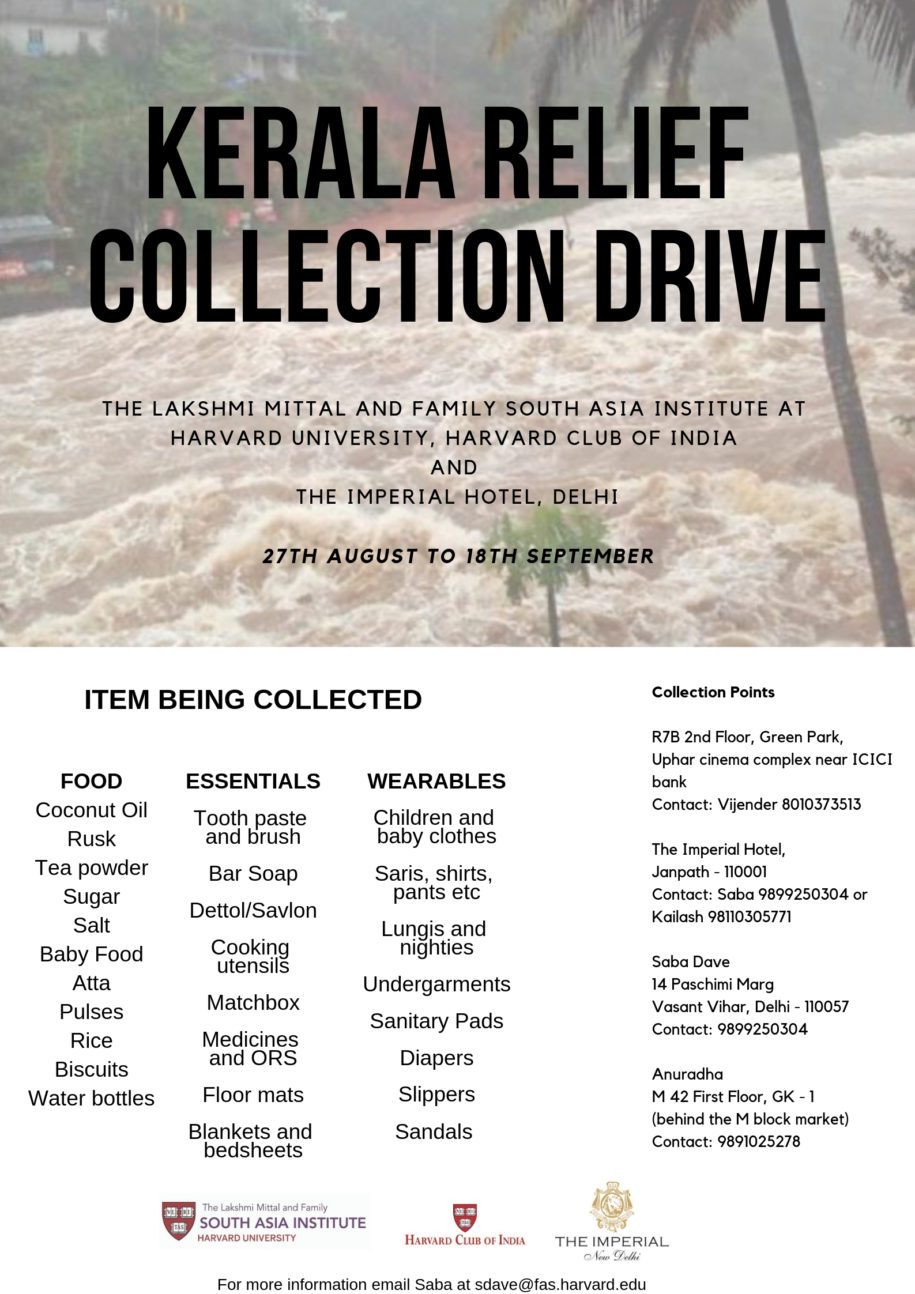 KERALA RELIEF COLLECTION DRIVE

THE LAKSHMI MITTAL AND FAMILY SOUTH ASIA INSTITUTE AT HARVARD UNIVERSITY, HARVARD CLUB OF INDIA AND THE IMPERIAL HOTEL, DELHI

27TH AUGUST TO 18TH SEPTEMBER

ITEM BEING COLLECTED

FOOD
Coconut Oil
Rusk
Tea powder
Sugar
Salt
Baby Food
Atta
Pulses
Rice
Biscuits
Water bottles

ESSENTIALS
Tooth paste and brush
Bar Soap
Dettol/Savlon
Cooking utensils
Matchbox
Medicines and ORS
Floor mats
Blankets and bedsheets

WEARABLES
Children and baby clothes
Saris, shirts, pants etc
Lungis and nighties
Undergarments
Sanitary Pads
Diapers
Slippers
Sandals

Collection Points

R7B 2nd Floor, Green Park, Uphar cinema complex near ICICI bank
Contact: Vijender 8010373513

The Imperial Hotel, Janpath - 110001
Contact: Saba 9899250304 or Kailash 98110305771

Saba Dave
14 Paschimi Marg
Vasant Vihar, Delhi - 110057
Contact: 9899250304

Anuradha
M 42 First Floor, GK - 1
(behind the M block market)
Contact: 9891025278

The Lakshmi Mittal and Family SOUTH ASIA INSTITUTE HARVARD UNIVERSITY

HARVARD CLUB OF INDIA

THE IMPERIAL New Delhi

For more information email Saba at sdave@fas.harvard.edu